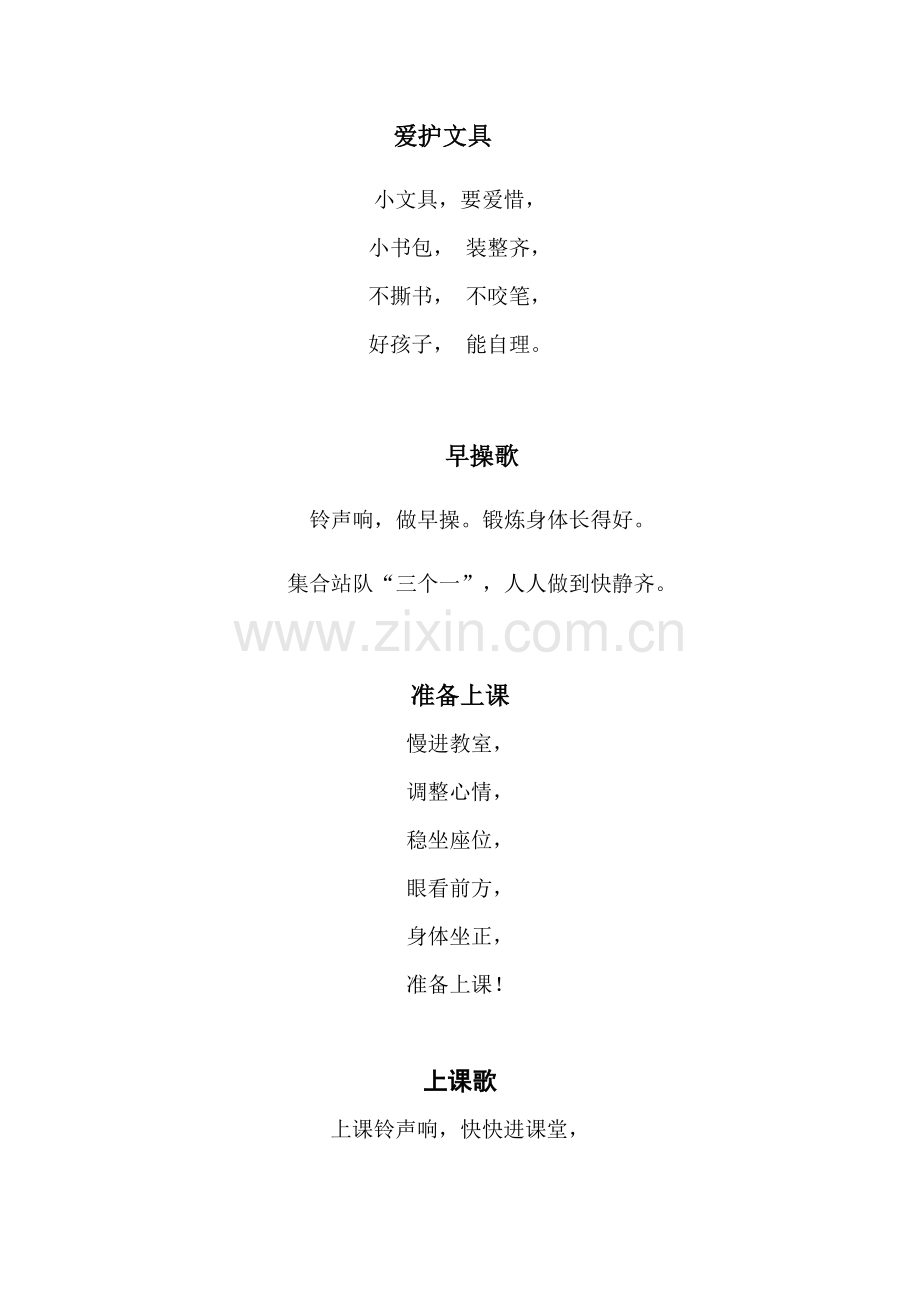 爱护文具

小文具，要爱惜，

小书包， 装整齐，

不撕书， 不咬笔，

好孩子， 能自理。

早操歌

铃声响，做早操。锻炼身体长得好。

集合站队“三个一”，人人做到快静齐。

准备上课

慢进教室，

调整心情，

稳坐座位，

眼看前方，

身体坐正，

准备上课！

上课歌

上课铃声响，快快进课堂，

www.zixin.com.cn